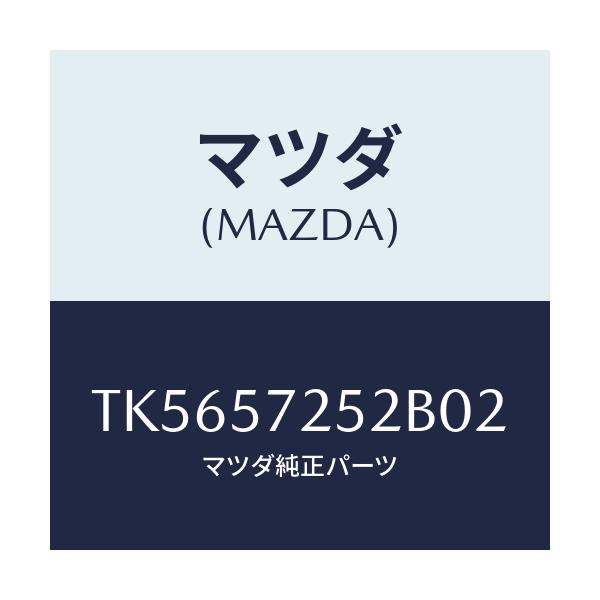 マツダ
(MAZDA)

TK5657252B02
マツダ純正パーツ